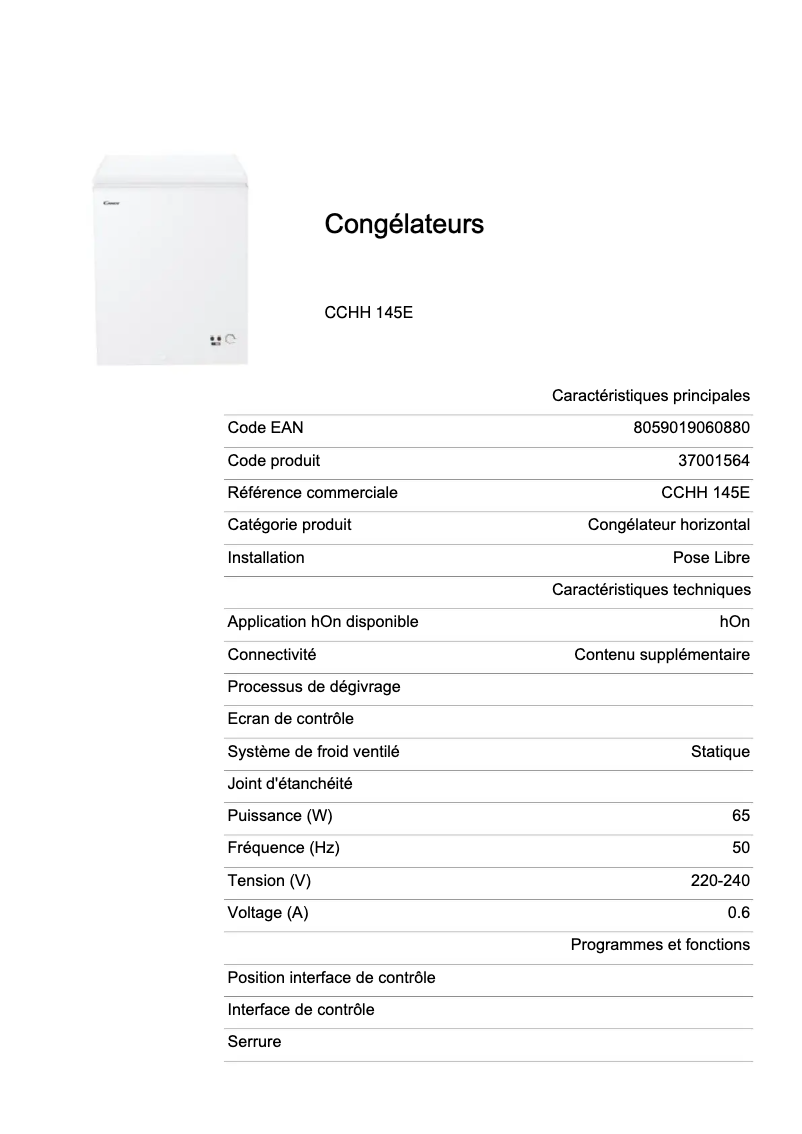 Candy

Congélateurs

CCHH 145E

| | Caractéristiques principales |
|---|---|
| Code EAN | 8059019060880 |
| Code produit | 37001564 |
| Référence commerciale | CCHH 145E |
| Catégorie produit | Congélateur horizontal |
| Installation | Pose Libre |
| | Caractéristiques techniques |
| Application hOn disponible | hOn |
| Connectivité | Contenu supplémentaire |
| Processus de dégivrage | |
| Ecran de contrôle | |
| Système de froid ventilé | Statique |
| Joint d'étanchéité | |
| Puissance (W) | 65 |
| Fréquence (Hz) | 50 |
| Tension (V) | 220-240 |
| Voltage (A) | 0.6 |
| | Programmes et fonctions |
| Position interface de contrôle | |
| Interface de contrôle | |
| Serrure | |